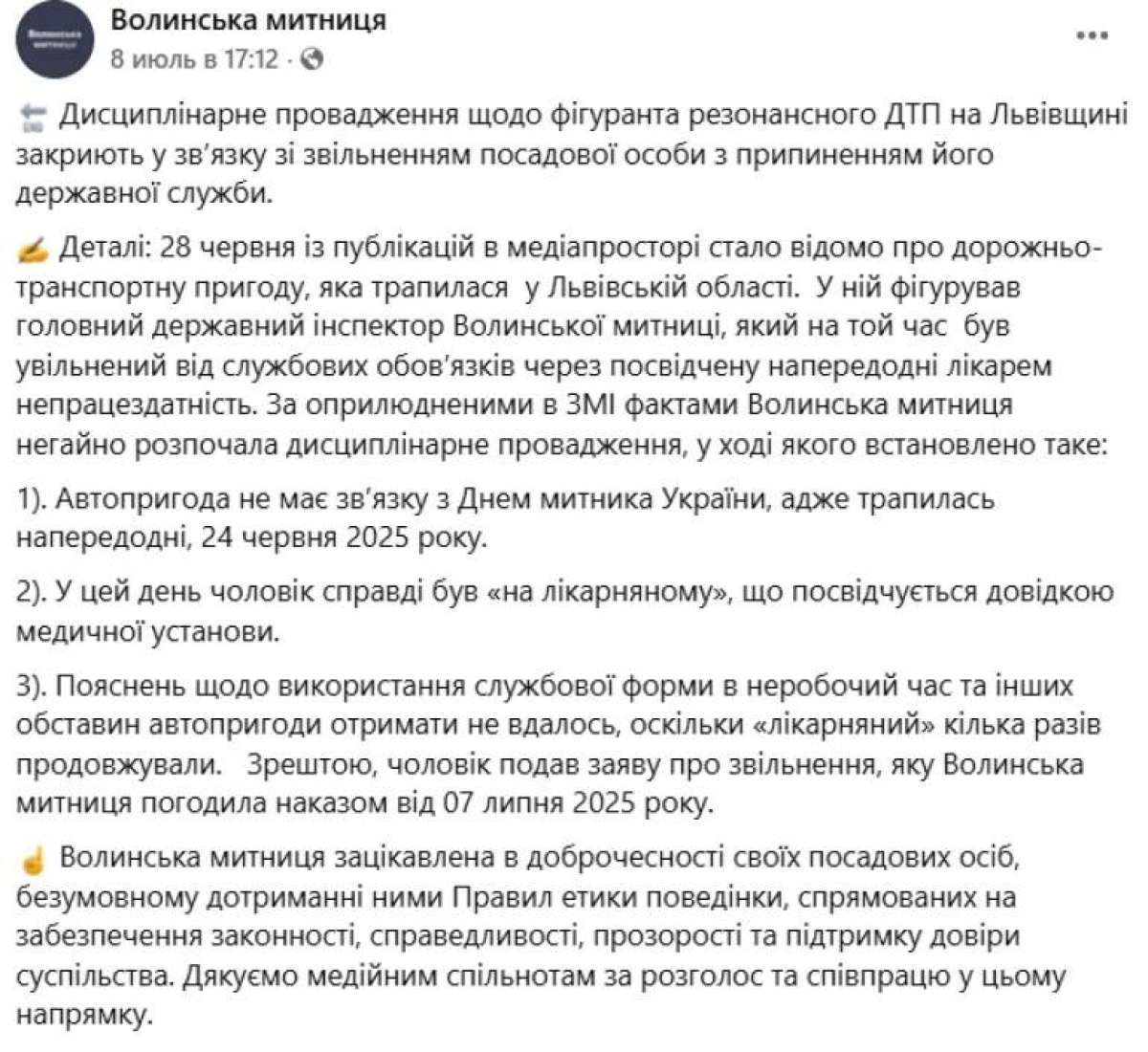 Волинська митниця
8 июль в 17:12 ·

Дисциплінарне провадження щодо фігуранта резонансного ДТП на Львівщині закриють у зв'язку зі звільненням посадової особи з припиненням його державної служби.

Деталі: 28 червня із публікацій в медіапросторі стало відомо про дорожньо-транспортну пригоду, яка трапилася у Львівській області. У ній фігурував головний державний інспектор Волинської митниці, який на той час був увільнений від службових обов'язків через посвідчену напередодні лікарем непрацездатність. За оприлюдненими в ЗМІ фактами Волинська митниця негайно розпочала дисциплінарне провадження, у ході якого встановлено таке:

1). Автопригода не має зв'язку з Днем митника України, адже трапилась напередодні, 24 червня 2025 року.

2). У цей день чоловік справді був «на лікарняному», що посвідчується довідкою медичної установи.

3). Пояснень щодо використання службової форми в неробочий час та інших обставин автопригоди отримати не вдалось, оскільки «лікарняний» кілька разів продовжували. Зрештою, чоловік подав заяву про звільнення, яку Волинська митниця погодила наказом від 07 липня 2025 року.

Волинська митниця зацікавлена в доброчесності своїх посадових осіб, безумовному дотриманні ними Правил етики поведінки, спрямованих на забезпечення законності, справедливості, прозорості та підтримку довіри суспільства. Дякуємо медійним спільнотам за розголос та співпрацю у цьому напрямку.